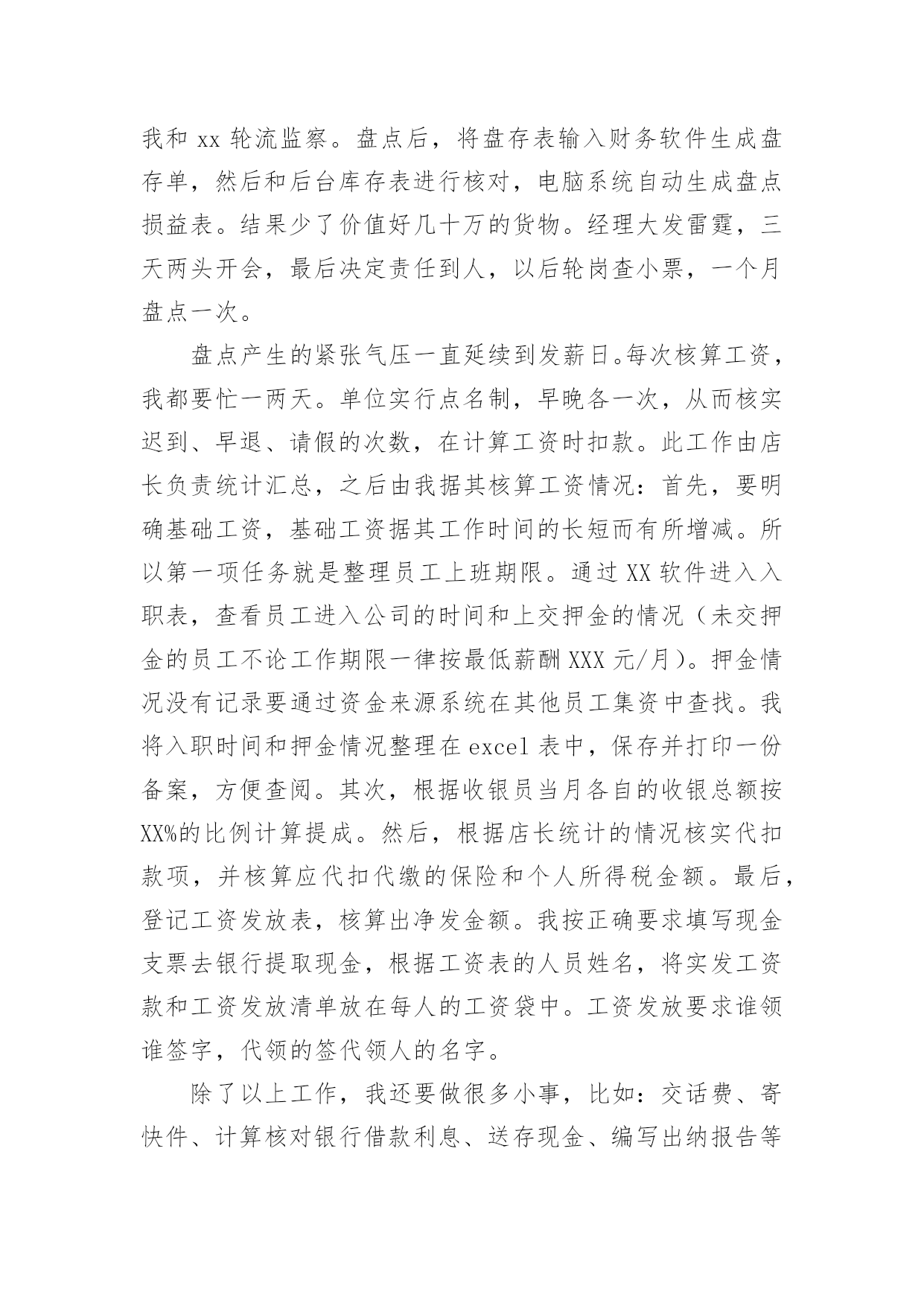 我和 xx 轮流监察。盘点后，将盘存表输入财务软件生成盘存单，然后和后台库存表进行核对，电脑系统自动生成盘点损益表。结果少了价值好几十万的货物。经理大发雷霆，三天两头开会，最后决定责任到人，以后轮岗查小票，一个月盘点一次。

盘点产生的紧张气压一直延续到发薪日。每次核算工资，我都要忙一两天。单位实行点名制，早晚各一次，从而核实迟到、早退、请假的次数，在计算工资时扣款。此工作由店长负责统计汇总，之后由我据其核算工资情况：首先，要明确基础工资，基础工资据其工作时间的长短而有所增减。所以第一项任务就是整理员工上班期限。通过 XX 软件进入入职表，查看员工进入公司的时间和上交押金的情况（未交押金的员工不论工作期限一律按最低薪酬 XXX 元/月）。押金情况没有记录要通过资金来源系统在其他员工集资中查找。我将入职时间和押金情况整理在 excel 表中，保存并打印一份备案，方便查阅。其次，根据收银员当月各自的收银总额按 XX%的比例计算提成。然后，根据店长统计的情况核实代扣款项，并核算应代扣代缴的保险和个人所得税金额。最后，登记工资发放表，核算出净发金额。我按正确要求填写现金支票去银行提取现金，根据工资表的人员姓名，将实发工资款和工资发放清单放在每人的工资袋中。工资发放要求谁领谁签字，代领的签代领人的名字。

除了以上工作，我还要做很多小事，比如：交话费、寄快件、计算核对银行借款利息、送存现金、编写出纳报告等